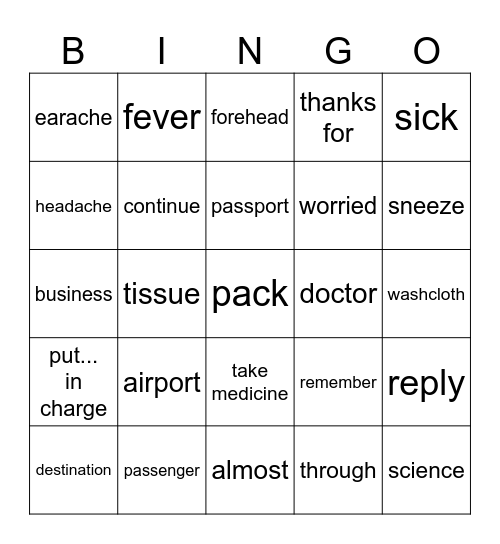 | B | I | N | G | O |
|---|---|---|---|---|
| earache | fever | forehead | thanks for | sick |
| headache | continue | passport | worried | sneeze |
| business | tissue | pack | doctor | washcloth |
| put... in charge | airport | take medicine | remember | reply |
| destination | passenger | almost | through | science |